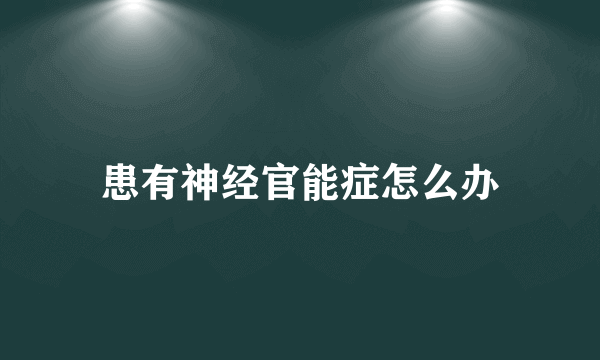 患有神经官能症怎么办